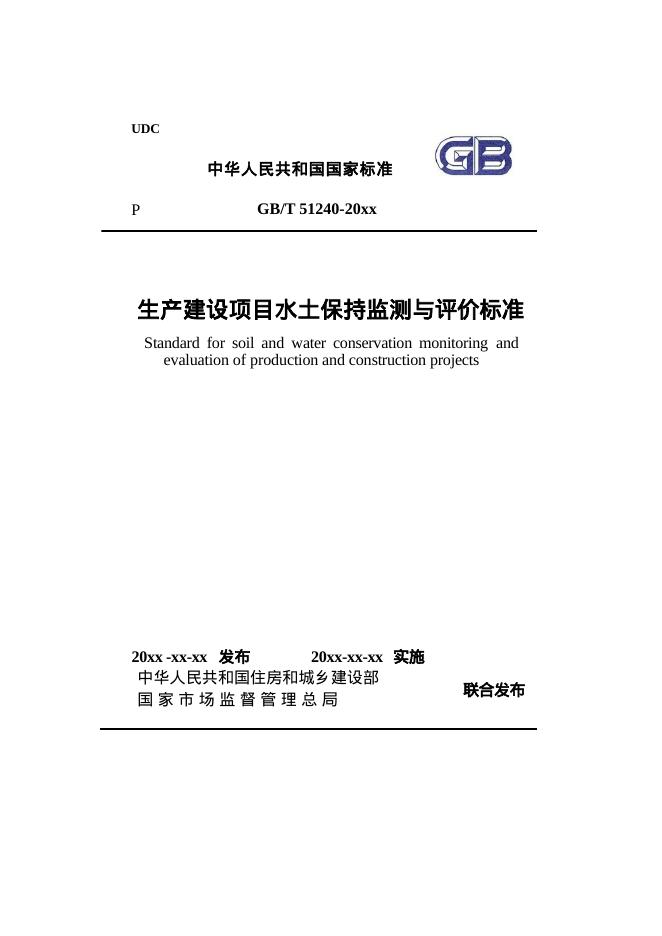 UDC

中华人民共和国国家标准

GB

P GB/T 51240-20xx

生产建设项目水土保持监测与评价标准

Standard for soil and water conservation monitoring and evaluation of production and construction projects

20xx -xx-xx 发布 20xx-xx-xx 实施

中华人民共和国住房和城乡建设部
国家市场监督管理总局

联合发布